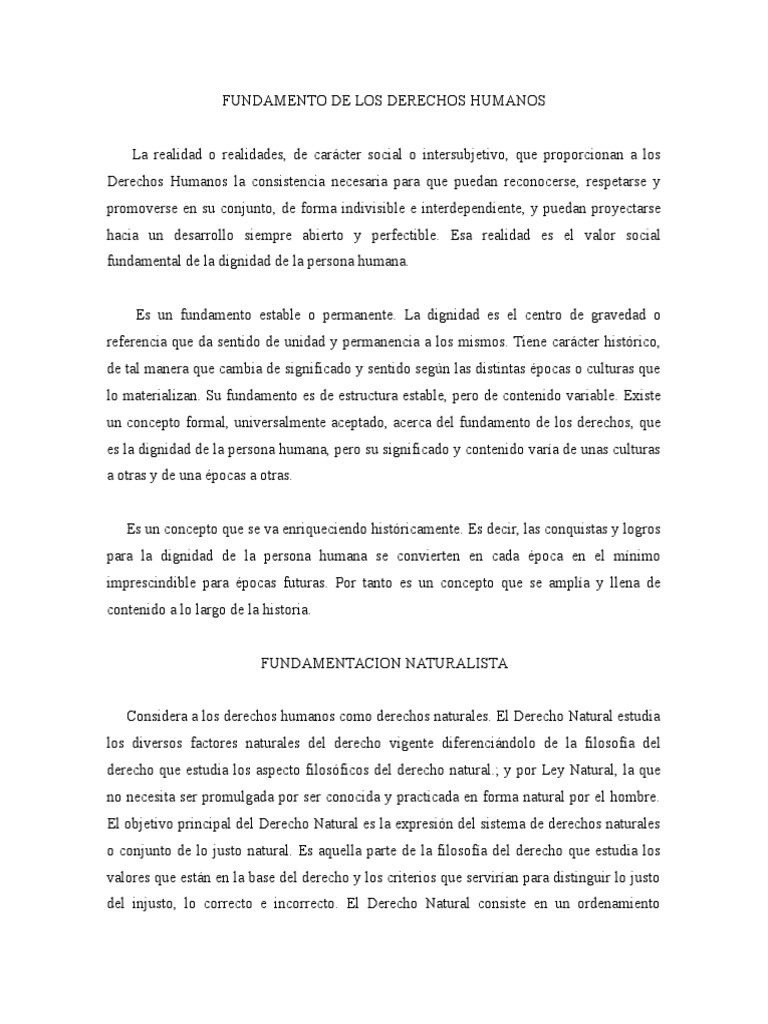 FUNDAMENTO DE LOS DERECHOS HUMANOS

La realidad o realidades, de carácter social o intersubjetivo, que proporcionan a los Derechos Humanos la consistencia necesaria para que puedan reconocerse, respetarse y promoverse en su conjunto, de forma indivisible e interdependiente, y puedan proyectarse hacia un desarrollo siempre abierto y perfectible. Esa realidad es el valor social fundamental de la dignidad de la persona humana.

Es un fundamento estable o permanente. La dignidad es el centro de gravedad o referencia que da sentido de unidad y permanencia a los mismos. Tiene carácter histórico, de tal manera que cambia de significado y sentido según las distintas épocas o culturas que lo materializan. Su fundamento es de estructura estable, pero de contenido variable. Existe un concepto formal, universalmente aceptado, acerca del fundamento de los derechos, que es la dignidad de la persona humana, pero su significado y contenido varía de unas culturas a otras y de una épocas a otras.

Es un concepto que se va enriqueciendo históricamente. Es decir, las conquistas y logros para la dignidad de la persona humana se convierten en cada época en el mínimo imprescindible para épocas futuras. Por tanto es un concepto que se amplía y llena de contenido a lo largo de la historia.

FUNDAMENTACION NATURALISTA

Considera a los derechos humanos como derechos naturales. El Derecho Natural estudia los diversos factores naturales del derecho vigente diferenciándolo de la filosofía del derecho que estudia los aspecto filosóficos del derecho natural.; y por Ley Natural, la que no necesita ser promulgada por ser conocida y practicada en forma natural por el hombre. El objetivo principal del Derecho Natural es la expresión del sistema de derechos naturales o conjunto de lo justo natural. Es aquella parte de la filosofía del derecho que estudia los valores que están en la base del derecho y los criterios que servirían para distinguir lo justo del injusto, lo correcto e incorrecto. El Derecho Natural consiste en un ordenamiento